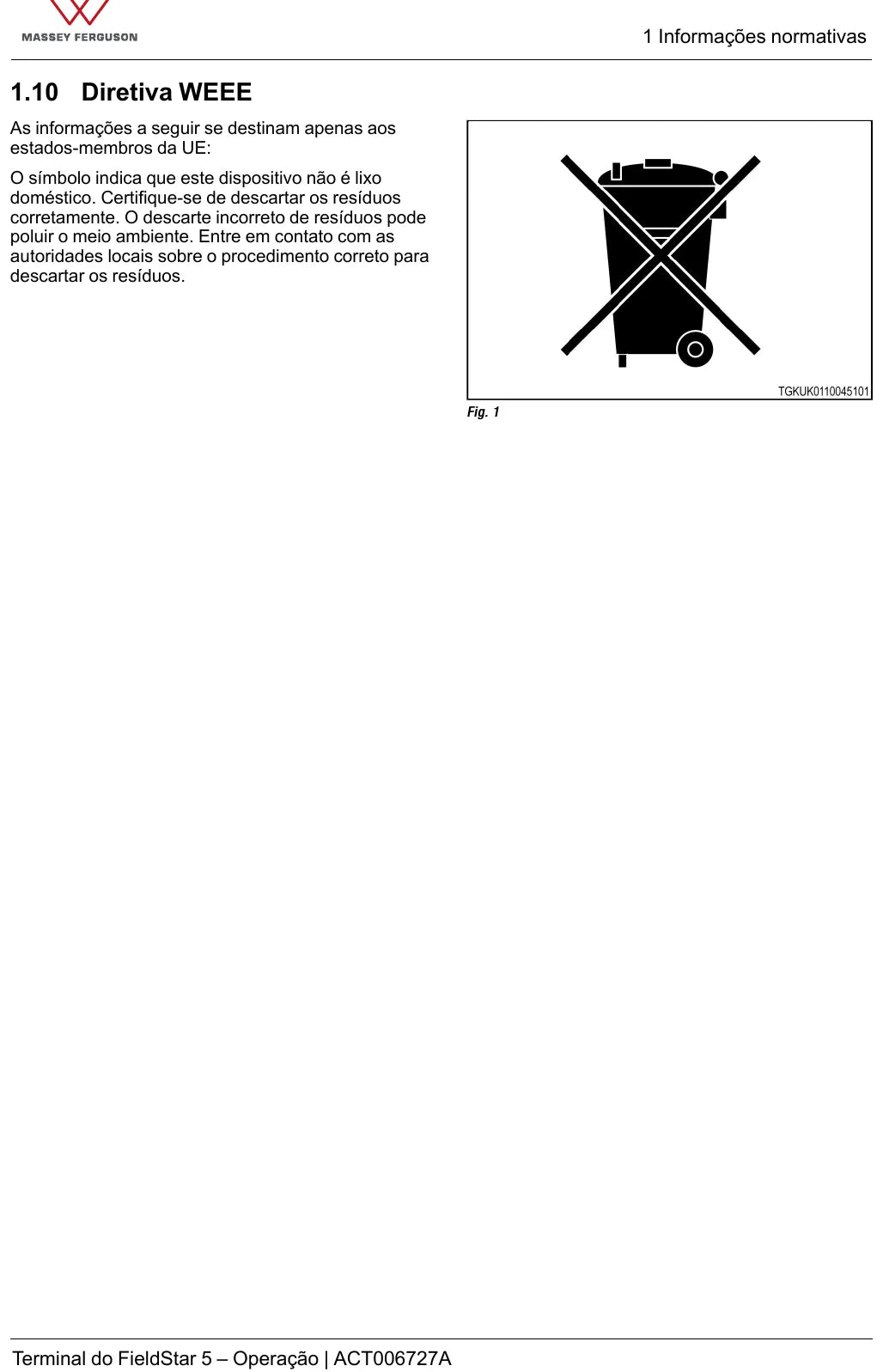 MASSEY FERGUSON

1 Informações normativas

1.10 Diretiva WEEE

As informações a seguir se destinam apenas aos estados-membros da UE:

O símbolo indica que este dispositivo não é lixo doméstico. Certifique-se de descartar os resíduos corretamente. O descarte incorreto de resíduos pode poluir o meio ambiente. Entre em contato com as autoridades locais sobre o procedimento correto para descartar os resíduos.

TGKUK0110045101

Fig. 1

Terminal do FieldStar 5 – Operação | ACT006727A